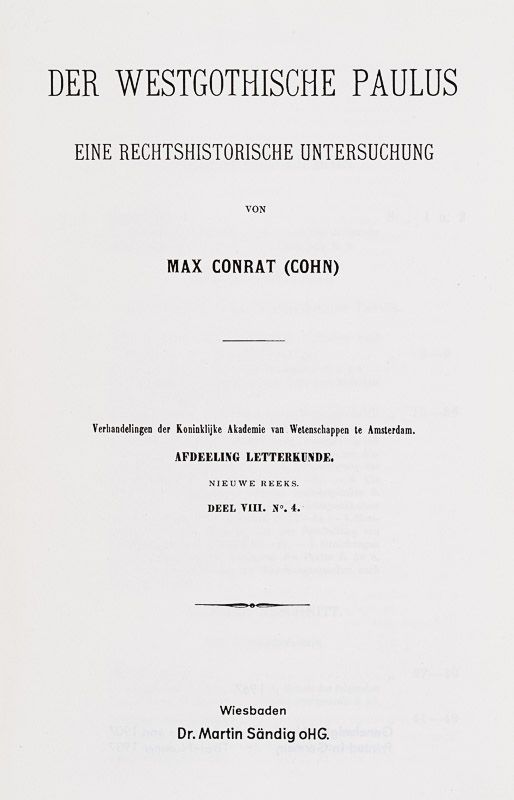 DER WESTGOTHISCHE PAULUS

EINE RECHTSHISTORISCHE UNTERSUCHUNG

VON

MAX CONRAT (COHN)

Verhandelingen der Koninklijke Akademie van Wetenschappen te Amsterdam.

AFDEELING LETTERKUNDE.

NIEUWE REEKS.

DEEL VIII. N°. 4.

Wiesbaden
Dr. Martin Sändig oHG.